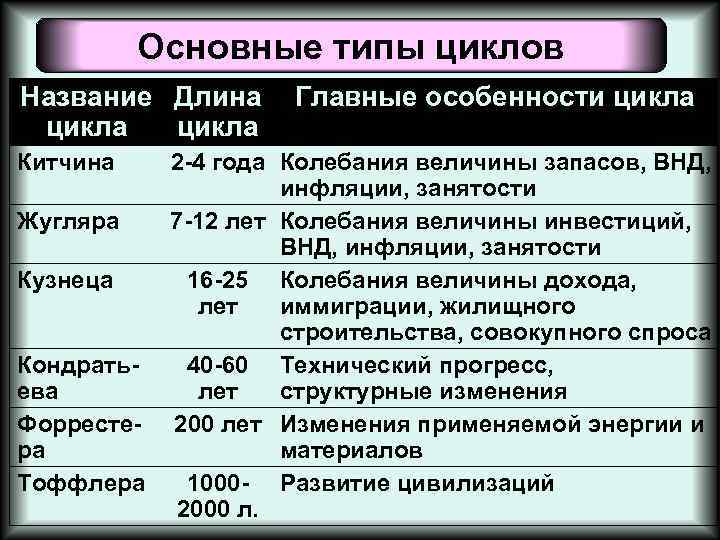 Основные типы циклов

| Название цикла | Длина цикла | Главные особенности цикла |
|---|---|---|
| Китчина | 2-4 года | Колебания величины запасов, ВНД, инфляции, занятости |
| Жугляра | 7-12 лет | Колебания величины инвестиций, ВНД, инфляции, занятости |
| Кузнеца | 16-25 лет | Колебания величины дохода, иммиграции, жилищного строительства, совокупного спроса |
| Кондратьева | 40-60 лет | Технический прогресс, структурные изменения |
| Форрестера | 200 лет | Изменения применяемой энергии и материалов |
| Тоффлера | 1000-2000 л. | Развитие цивилизаций |